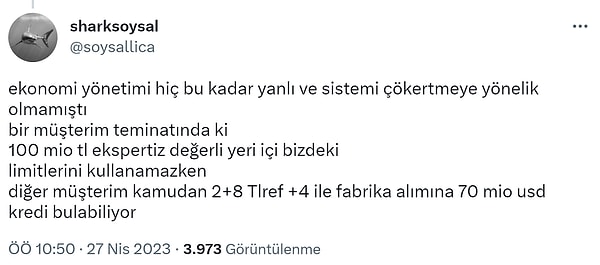 sharksoysal
@soysallica

ekonomi yönetimi hiç bu kadar yanlı ve sistemi çökertmeye yönelik olmamıştı
bir müşterim teminatında ki
100 mio tl ekspertiz değerli yeri içi bizdeki
limitlerini kullanamazken
diğer müşterim kamudan 2+8 Tlref +4 ile fabrika alımına 70 mio usd kredi bulabiliyor

ÖÖ 10:50 · 27 Nis 2023 · 3.973 Görüntülenme